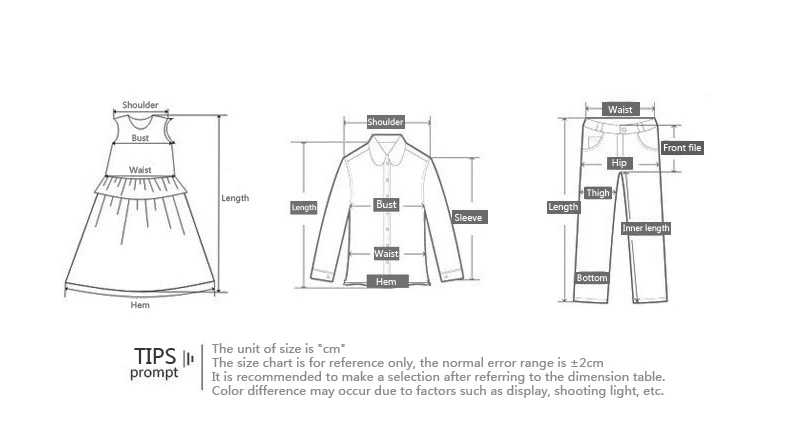 Shoulder
Bust
Waist
Length
Hem

Shoulder
Length
Bust
Sleeve
Waist
Hem

Waist
Front file
Hip
Thigh
Length
Inner length
Bottom

TIPS
prompt

The unit of size is "cm"
The size chart is for reference only, the normal error range is ±2cm
It is recommended to make a selection after referring to the dimension table.
Color difference may occur due to factors such as display, shooting light, etc.